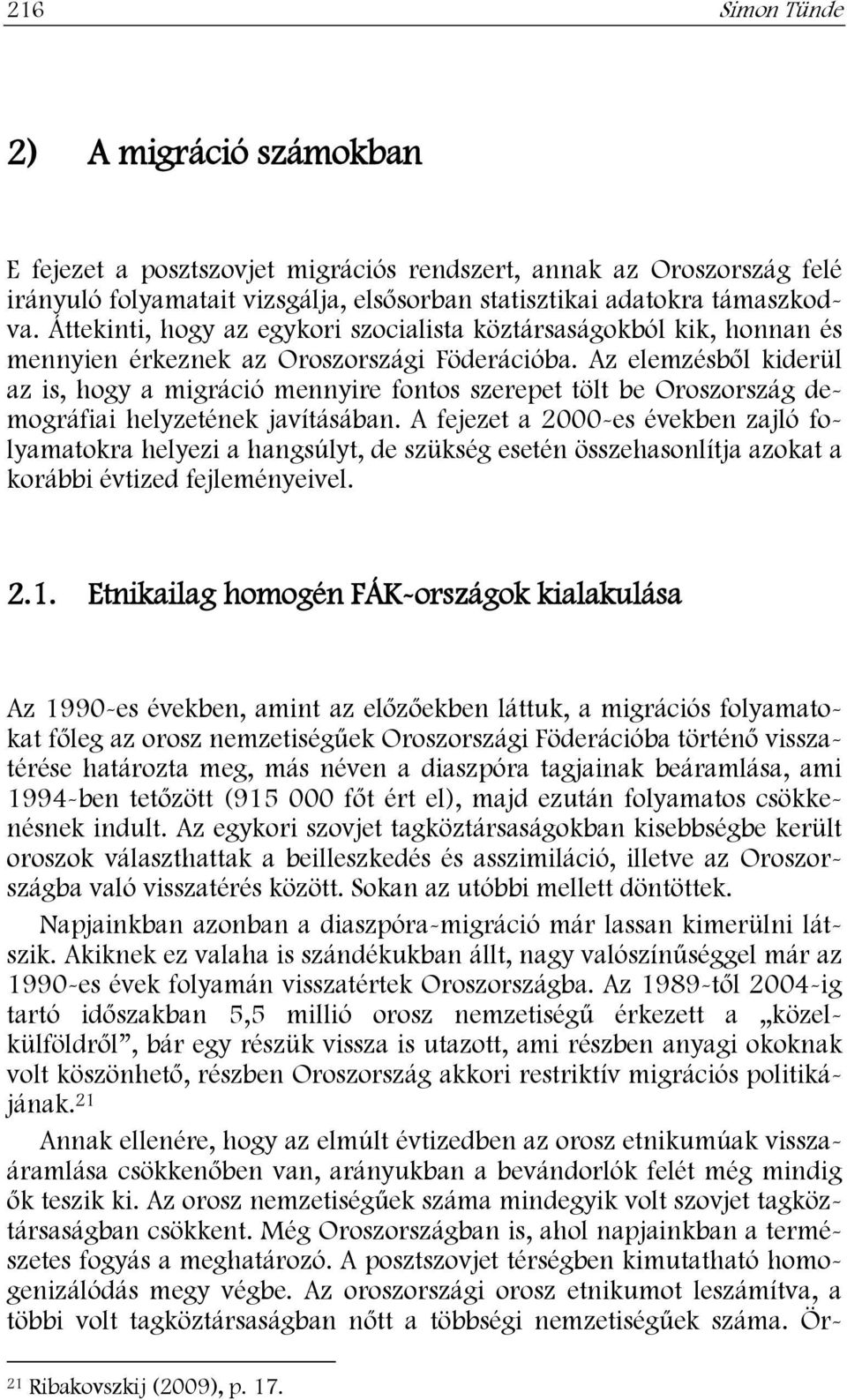 216 Simon Tünde

2) A migráció számokban

E fejezet a posztszovjet migrációs rendszert, annak az Oroszország felé irányuló folyamatait vizsgálja, elsősorban statisztikai adatokra támaszkodva. Áttekinti, hogy az egykori szocialista köztársaságokból kik, honnan és mennyien érkeznek az Oroszországi Föderációba. Az elemzésből kiderül az is, hogy a migráció mennyire fontos szerepet tölt be Oroszország demográfiai helyzetének javításában. A fejezet a 2000-es években zajló folyamatokra helyezi a hangsúlyt, de szükség esetén összehasonlítja azokat a korábbi évtized fejleményeivel.

2.1. Etnikailag homogén FÁK-országok kialakulása

Az 1990-es években, amint az előzőekben láttuk, a migrációs folyamatokat főleg az orosz nemzetiségűek Oroszországi Föderációba történő visszatérése határozta meg, más néven a diaszpóra tagjainak beáramlása, ami 1994-ben tetőzött (915 000 főt ért el), majd ezután folyamatos csökkenésnek indult. Az egykori szovjet tagköztársaságokban kisebbségbe került oroszok választhattak a beilleszkedés és asszimiláció, illetve az Oroszországba való visszatérés között. Sokan az utóbbi mellett döntöttek.

Napjainkban azonban a diaszpóra-migráció már lassan kimerülni látszik. Akiknek ez valaha is szándékukban állt, nagy valószínűséggel már az 1990-es évek folyamán visszatértek Oroszországba. Az 1989-től 2004-ig tartó időszakban 5,5 millió orosz nemzetiségű érkezett a „közelkülföldről”, bár egy részük vissza is utazott, ami részben anyagi okoknak volt köszönhető, részben Oroszország akkori restriktív migrációs politikájának.$^{21}$

Annak ellenére, hogy az elmúlt évtizedben az orosz etnikumúak visszaáramlása csökkenőben van, arányukban a bevándorlók felét még mindig ők teszik ki. Az orosz nemzetiségűek száma mindegyik volt szovjet tagköztársaságban csökkent. Még Oroszországban is, ahol napjainkban a természetes fogyás a meghatározó. A posztszovjet térségben kimutatható homogenizálódás megy végbe. Az oroszországi orosz etnikumot leszámítva, a többi volt tagköztársaságban nőtt a többségi nemzetiségűek száma. Ör-

$^{21}$ Ribakovszkij (2009), p. 17.